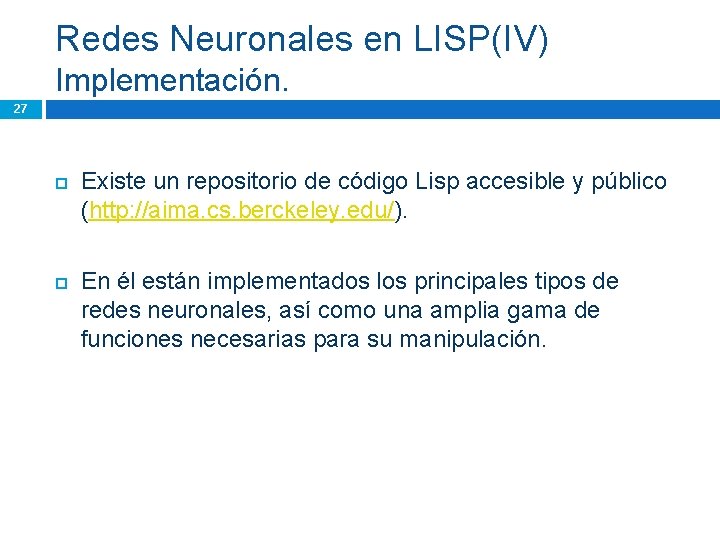 Redes Neuronales en LISP(IV)
Implementación.

27

Existe un repositorio de código Lisp accesible y público (http://aima.cs.berckeley.edu/).

En él están implementados los principales tipos de redes neuronales, así como una amplia gama de funciones necesarias para su manipulación.